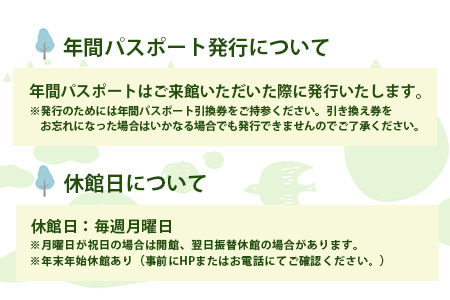 年間パスポート発行について

年間パスポートはご来館いただいた際に発行いたします。
※発行のためには年間パスポート引換券をご持参ください。引き換え券をお忘れになった場合はいかなる場合でも発行できませんのでご了承ください。

休館日について

休館日：毎週月曜日
※月曜日が祝日の場合は開館、翌日振替休館の場合があります。
※年末年始休館あり（事前にHPまたはお電話にてご確認ください。）